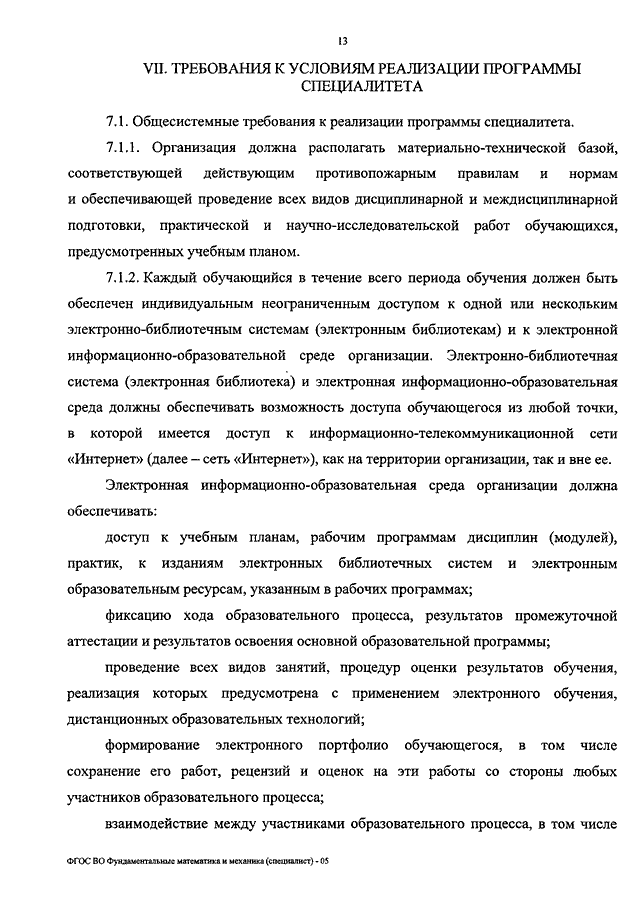 13

VII. ТРЕБОВАНИЯ К УСЛОВИЯМ РЕАЛИЗАЦИИ ПРОГРАММЫ СПЕЦИАЛИТЕТА

7.1. Общесистемные требования к реализации программы специалитета.

7.1.1. Организация должна располагать материально-технической базой, соответствующей действующим противопожарным правилам и нормам и обеспечивающей проведение всех видов дисциплинарной и междисциплинарной подготовки, практической и научно-исследовательской работ обучающихся, предусмотренных учебным планом.

7.1.2. Каждый обучающийся в течение всего периода обучения должен быть обеспечен индивидуальным неограниченным доступом к одной или нескольким электронно-библиотечным системам (электронным библиотекам) и к электронной информационно-образовательной среде организации. Электронно-библиотечная система (электронная библиотека) и электронная информационно-образовательная среда должны обеспечивать возможность доступа обучающегося из любой точки, в которой имеется доступ к информационно-телекоммуникационной сети «Интернет» (далее – сеть «Интернет»), как на территории организации, так и вне ее.

Электронная информационно-образовательная среда организации должна обеспечивать:

доступ к учебным планам, рабочим программам дисциплин (модулей), практик, к изданиям электронных библиотечных систем и электронным образовательным ресурсам, указанным в рабочих программах;

фиксацию хода образовательного процесса, результатов промежуточной аттестации и результатов освоения основной образовательной программы;

проведение всех видов занятий, процедур оценки результатов обучения, реализация которых предусмотрена с применением электронного обучения, дистанционных образовательных технологий;

формирование электронного портфолио обучающегося, в том числе сохранение его работ, рецензий и оценок на эти работы со стороны любых участников образовательного процесса;

взаимодействие между участниками образовательного процесса, в том числе

ФГОС ВО Фундаментальные математика и механика (специалист) - 05